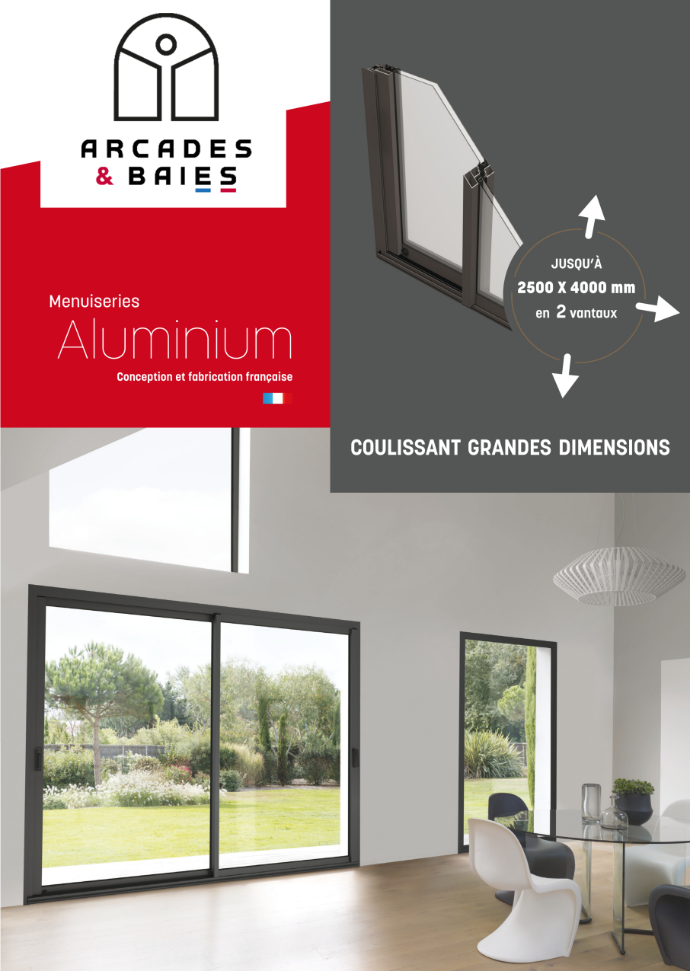 ARCADES
& BAIES

Menuiseries
Aluminium
Conception et fabrication française

JUSQU'À
2500 X 4000 mm
en 2 vantaux

COULISSANT GRANDES DIMENSIONS